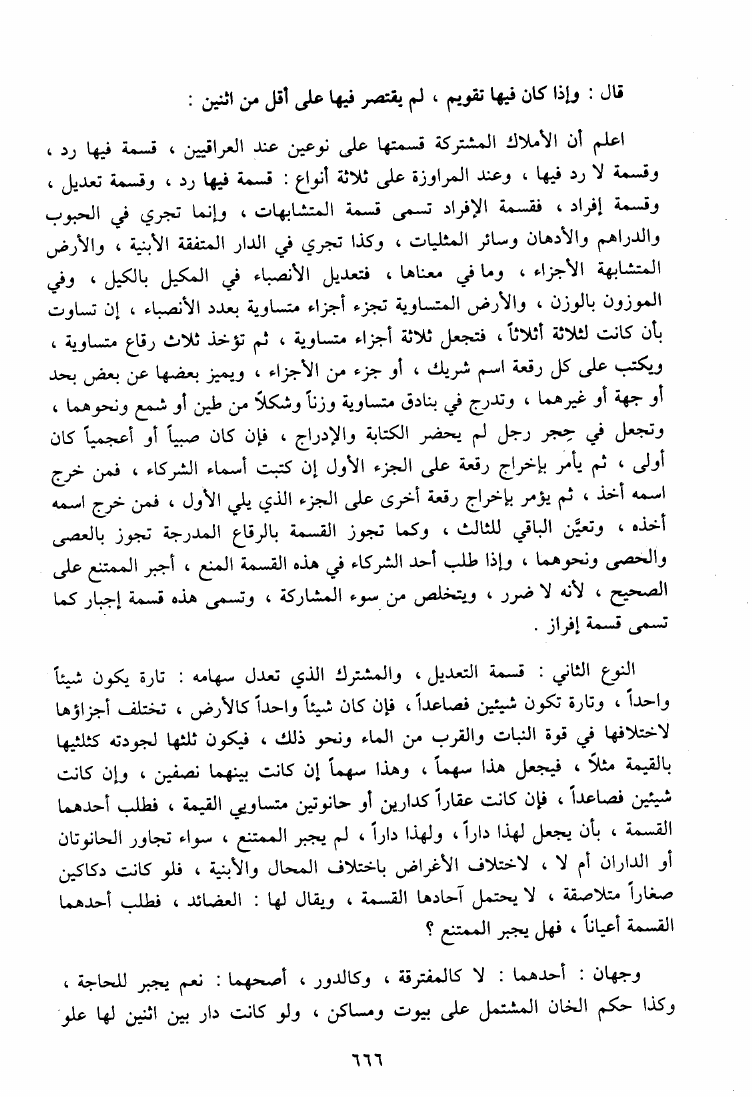 قال : وإذا كان فيها تقويم ، لم يقتصر فيها على أقل من اثنين :

اعلم أن الأملاك المشتركة قسمتها على نوعين عند العراقيين ، قسمة فيها رد ، وقسمة لا رد فيها ، وعند المراوزة على ثلاثة أنواع : قسمة فيها رد ، وقسمة تعديل ، وقسمة إفراد ، فقسمة الإفراد تسمى قسمة المتشابهات ، وإنما تجري في الحبوب والدراهم والأدهان وسائر المثليات ، وكذا تجري في الدار المتفقة الأبنية ، والأرض المتشابهة الأجزاء ، وما في معناها ، فتعديل الأنصباء في المكيل بالكيل ، وفي الموزون بالوزن ، والأرض المتساوية تجزء أجزاء متساوية بعدد الأنصباء ، إن تساوت بأن كانت لثلاثة أثلاثاً ، فتجعل ثلاثة أجزاء متساوية ، ثم تؤخذ ثلاث رقاع متساوية ، ويكتب على كل رقعة اسم شريك ، أو جزء من الأجزاء ، ويميز بعضها عن بعض بحد أو جهة أو غيرهما ، وتدرج في بنادق متساوية وزناً وشكلاً من طين أو شمع ونحوهما ، وتجعل في حِجر رجل لم يحضر الكتابة والإدراج ، فإن كان صبياً أو أعجمياً كان أولى ، ثم يأمر بإخراج رقعة على الجزء الأول إن كتبت أسماء الشركاء ، فمن خرج اسمه أخذ ، ثم يؤمر بإخراج رقعة أخرى على الجزء الذي يلي الأول ، فمن خرج اسمه أخذه ، وتعيَّن الباقي للثالث ، وكما تجوز القسمة بالرقاع المدرجة تجوز بالعصى والحصى ونحوهما ، وإذا طلب أحد الشركاء في هذه القسمة المنع ، أجبر الممتنع على الصحيح ، لأنه لا ضرر ، ويتخلص من سوء المشاركة ، وتسمى هذه قسمة إجبار كما تسمى قسمة إفراز .

النوع الثاني : قسمة التعديل ، والمشترك الذي تعدل سهامه : تارة يكون شيئاً واحداً ، وتارة تكون شيئين فصاعداً ، فإن كان شيئاً واحداً كالأرض ، تختلف أجزاؤها لاختلافها في قوة النبات والقرب من الماء ونحو ذلك ، فيكون ثلثها لجودته كثلثيها بالقيمة مثلاً ، فيجعل هذا سهماً ، وهذا سهماً إن كانت بينهما نصفين ، وإن كانت شيئين فصاعداً ، فإن كانت عقاراً كدارين أو حانوتين متساويي القيمة ، فطلب أحدهما القسمة ، بأن يجعل لهذا داراً ، ولهذا داراً ، لم يجبر الممتنع ، سواء تجاور الحانوتان أو الداران أم لا ، لاختلاف الأغراض باختلاف المحال والأبنية ، فلو كانت دكاكين صغاراً متلاصقة ، لا يحتمل آحادها القسمة ، ويقال لها : العضائد ، فطلب أحدهما القسمة أعياناً ، فهل يجبر الممتنع ؟

وجهان : أحدهما : لا كالمفترقة ، وكالدور ، أصحهما : نعم يجبر للحاجة ، وكذا حكم الخان المشتمل على بيوت ومساكن ، ولو كانت دار بين اثنين لها علو

٦٦٦